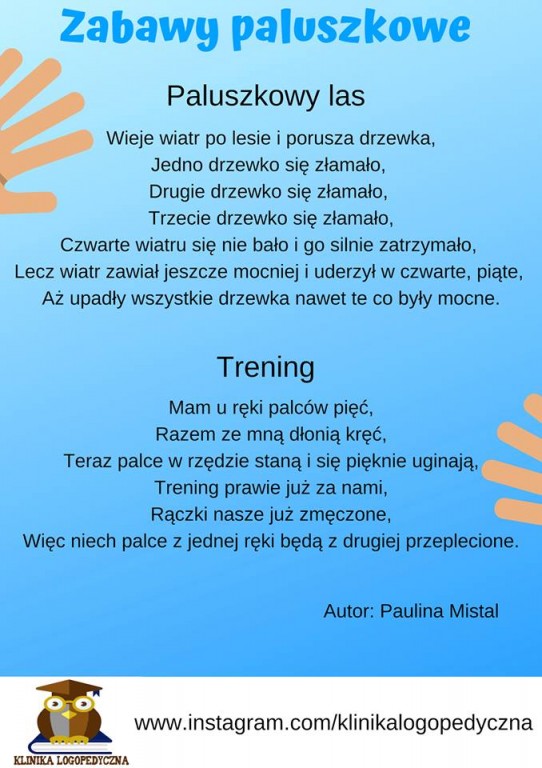 Zabawy paluszkowe

Paluszkowy las

Wieje wiatr po lesie i porusza drzewka,
Jedno drzewko się złamało,
Drugie drzewko się złamało,
Trzecie drzewko się złamało,
Czwarte wiatru się nie bało i go silnie zatrzymało,
Lecz wiatr zawiał jeszcze mocniej i uderzył w czwarte, piąte,
Aż upadły wszystkie drzewka nawet te co były mocne.

Trening

Mam u ręki palców pięć,
Razem ze mną dłonią kręć,
Teraz palce w rzędzie staną i się pięknie uginają,
Trening prawie już za nami,
Rączki nasze już zmęczone,
Więc niech palce z jednej ręki będą z drugiej przeplecione.

Autor: Paulina Mistal

KLINIKA LOGOPEDYCZNA

www.instagram.com/klinikalogopedyczna